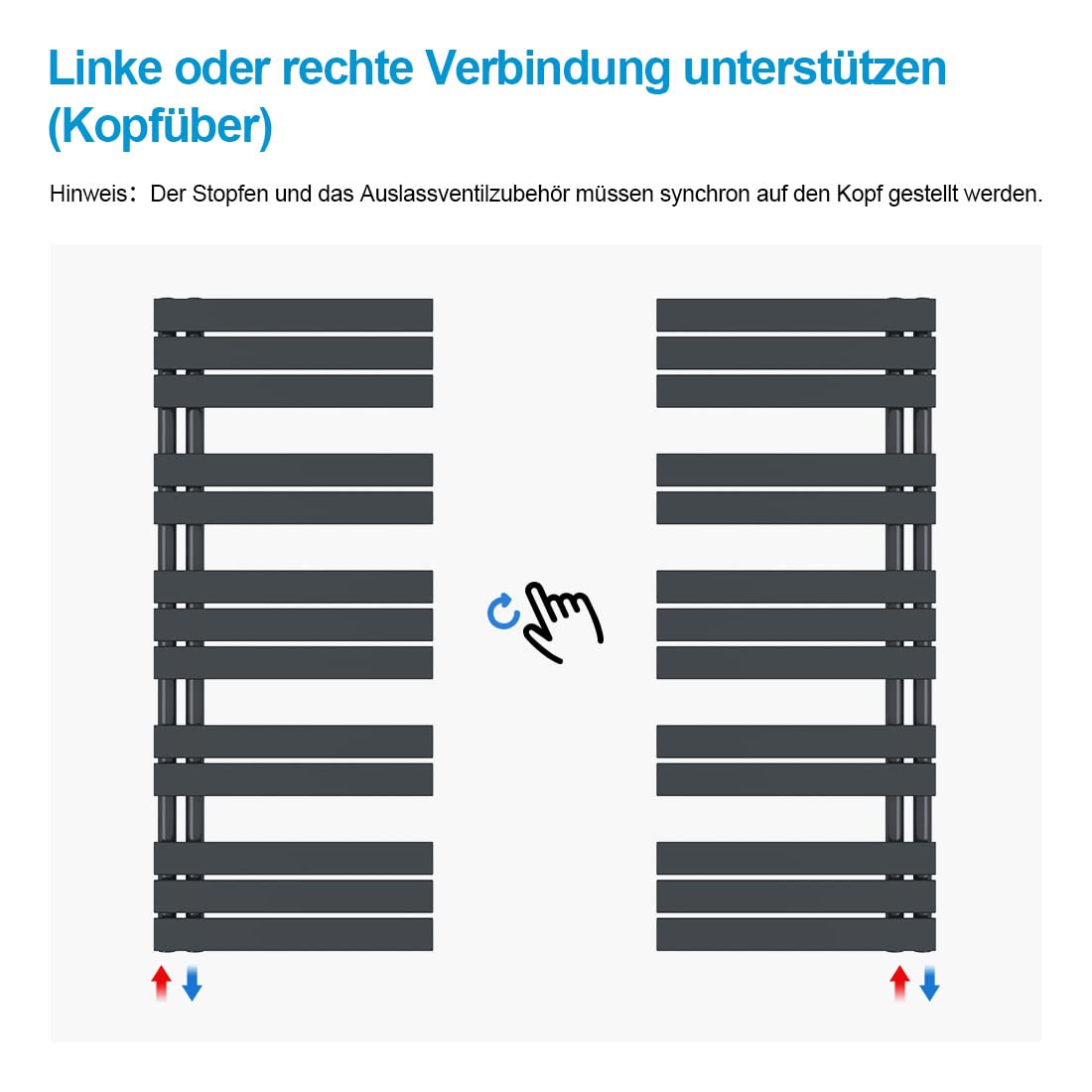 Linke oder rechte Verbindung unterstützen (Kopfüber)

Hinweis: Der Stopfen und das Auslassventilzubehör müssen synchron auf den Kopf gestellt werden.